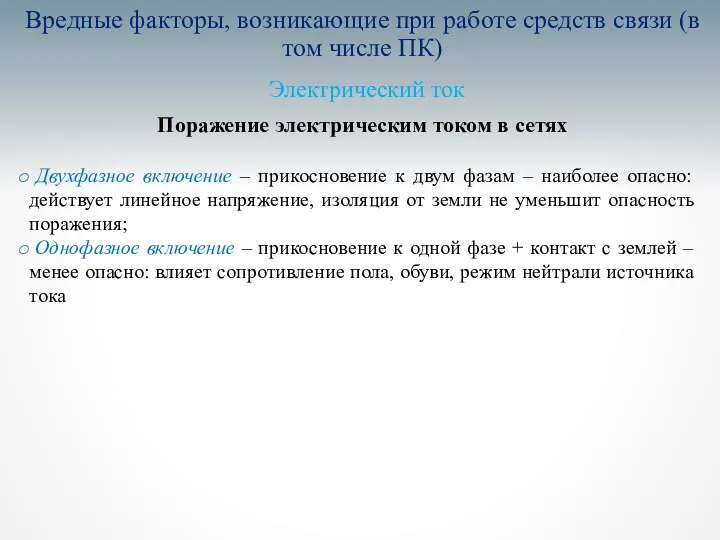 Вредные факторы, возникающие при работе средств связи (в том числе ПК)

Электрический ток

Поражение электрическим током в сетях

o Двухфазное включение – прикосновение к двум фазам – наиболее опасно: действует линейное напряжение, изоляция от земли не уменьшит опасность поражения;
o Однофазное включение – прикосновение к одной фазе + контакт с землей – менее опасно: влияет сопротивление пола, обуви, режим нейтрали источника тока